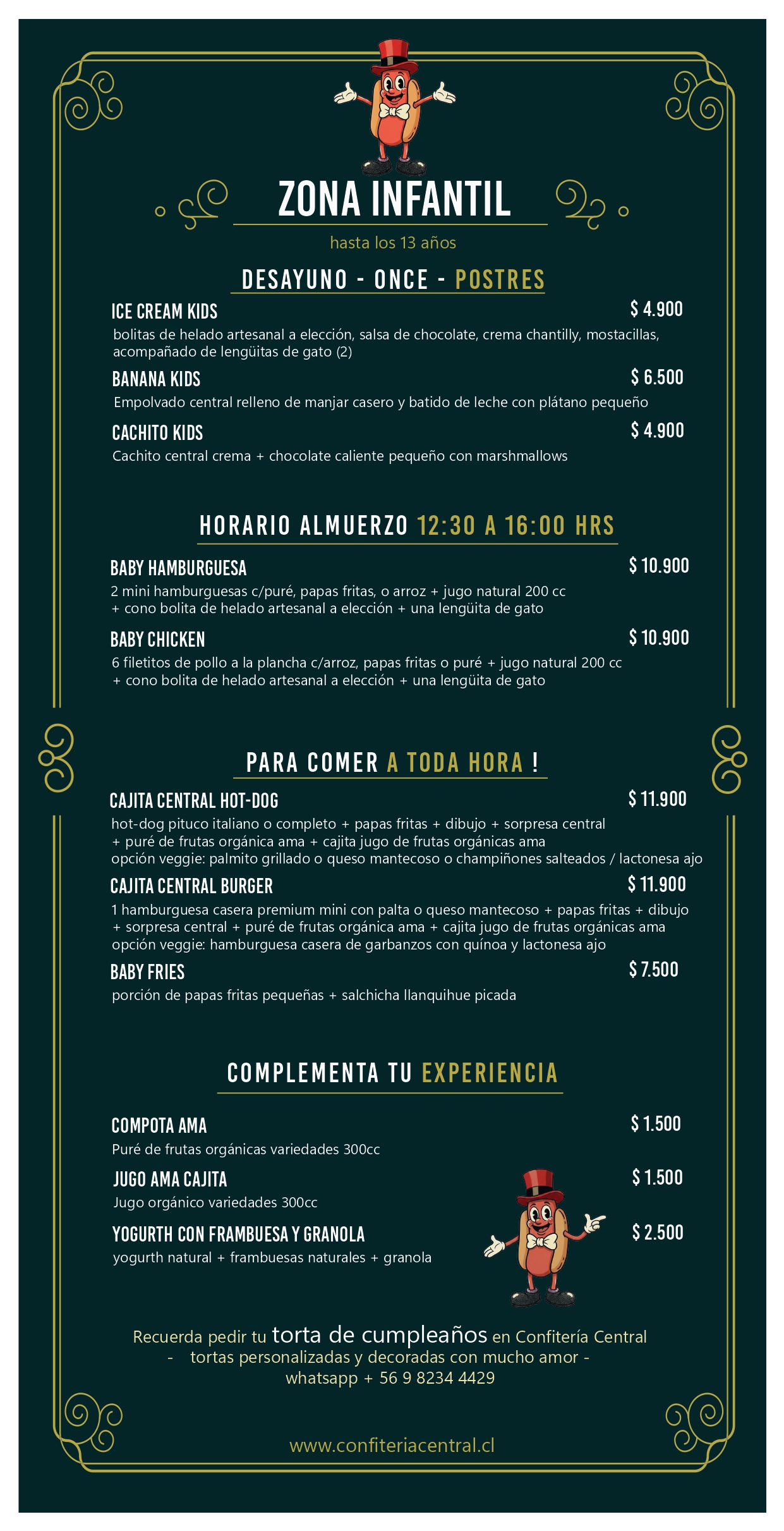 ZONA INFANTIL

hasta los 13 años

DESAYUNO - ONCE - POSTRES

ICE CREAM KIDS $ 4.900
bolitas de helado artesanal a elección, salsa de chocolate, crema chantilly, mostacillas, acompañado de lengüitas de gato (2)

BANANA KIDS $ 6.500
Empolvado central relleno de manjar casero y batido de leche con plátano pequeño

CACHITO KIDS $ 4.900
Cachito central crema + chocolate caliente pequeño con marshmallows

HORARIO ALMUERZO 12:30 A 16:00 HRS

BABY HAMBURGUESA $ 10.900
2 mini hamburguesas c/puré, papas fritas, o arroz + jugo natural 200 cc + cono bolita de helado artesanal a elección + una lengüita de gato

BABY CHICKEN $ 10.900
6 filetitos de pollo a la plancha c/arroz, papas fritas o puré + jugo natural 200 cc + cono bolita de helado artesanal a elección + una lengüita de gato

PARA COMER A TODA HORA !

CAJITA CENTRAL HOT-DOG $ 11.900
hot-dog pituco italiano o completo + papas fritas + dibujo + sorpresa central + puré de frutas orgánica ama + cajita jugo de frutas orgánicas ama
opción veggie: palmito grillado o queso mantecoso o champiñones salteados / lactonesa ajo

CAJITA CENTRAL BURGER $ 11.900
1 hamburguesa casera premium mini con palta o queso mantecoso + papas fritas + dibujo + sorpresa central + puré de frutas orgánica ama + cajita jugo de frutas orgánicas ama
opción veggie: hamburguesa casera de garbanzos con quínoa y lactonesa ajo

BABY FRIES $ 7.500
porción de papas fritas pequeñas + salchicha llanquihue picada

COMPLEMENTA TU EXPERIENCIA

COMPOTA AMA $ 1.500
Puré de frutas orgánicas variedades 300cc

JUGO AMA CAJITA $ 1.500
Jugo orgánico variedades 300cc

YOGURTH CON FRAMBUESA Y GRANOLA $ 2.500
yogurth natural + frambuesas naturales + granola

Recuerda pedir tu torta de cumpleaños en Confitería Central
- tortas personalizadas y decoradas con mucho amor -
whatsapp + 56 9 8234 4429

www.confiteriacentral.cl